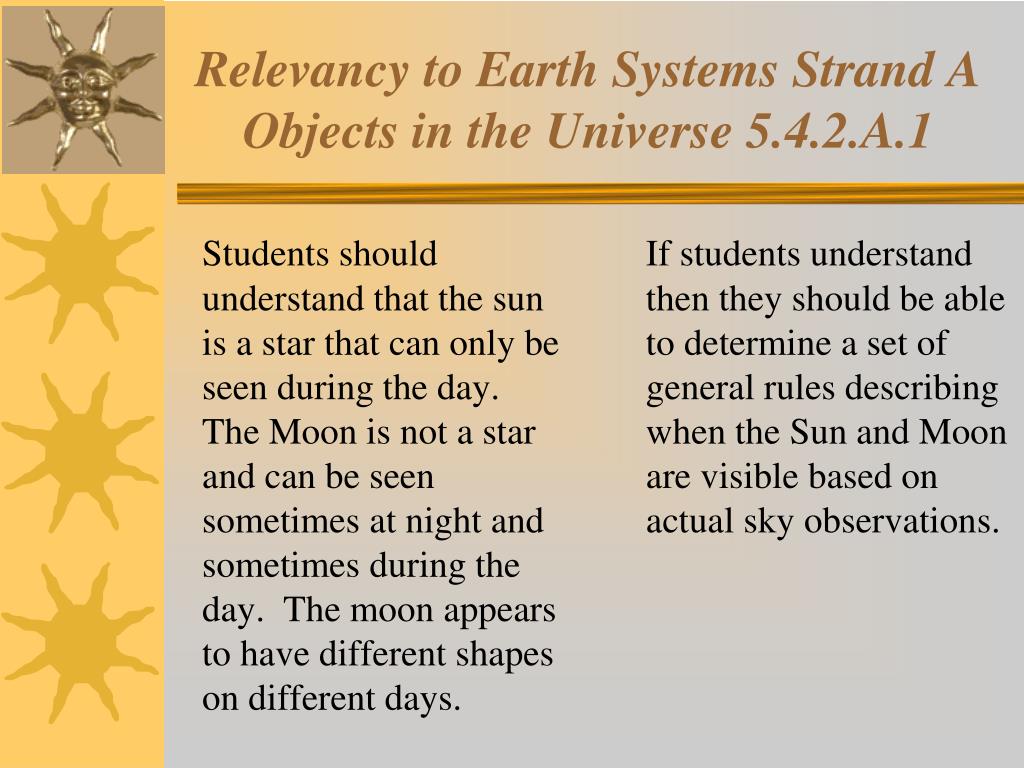 Relevancy to Earth Systems Strand A Objects in the Universe 5.4.2.A.1

Students should understand that the sun is a star that can only be seen during the day. The Moon is not a star and can be seen sometimes at night and sometimes during the day.  The moon appears to have different shapes on different days.

If students understand then they should be able to determine a set of general rules describing when the Sun and Moon are visible based on actual sky observations.